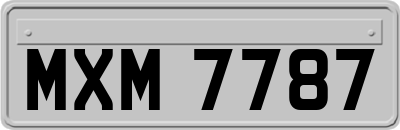 MXM 7787